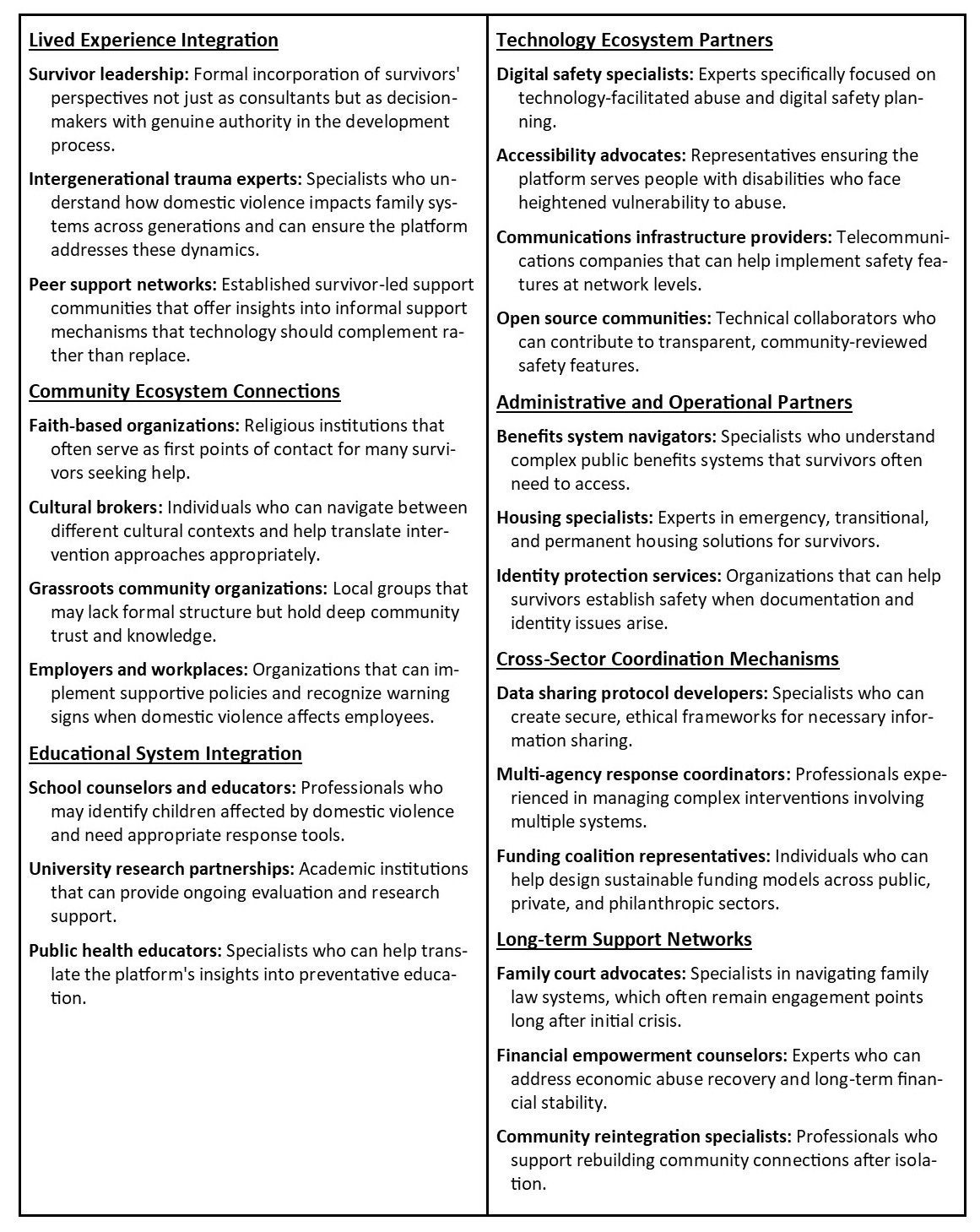 Lived Experience Integration

Survivor leadership: Formal incorporation of survivors' perspectives not just as consultants but as decision-makers with genuine authority in the development process.

Intergenerational trauma experts: Specialists who understand how domestic violence impacts family systems across generations and can ensure the platform addresses these dynamics.

Peer support networks: Established survivor-led support communities that offer insights into informal support mechanisms that technology should complement rather than replace.

Community Ecosystem Connections

Faith-based organizations: Religious institutions that often serve as first points of contact for many survivors seeking help.

Cultural brokers: Individuals who can navigate between different cultural contexts and help translate intervention approaches appropriately.

Grassroots community organizations: Local groups that may lack formal structure but hold deep community trust and knowledge.

Employers and workplaces: Organizations that can implement supportive policies and recognize warning signs when domestic violence affects employees.

Educational System Integration

School counselors and educators: Professionals who may identify children affected by domestic violence and need appropriate response tools.

University research partnerships: Academic institutions that can provide ongoing evaluation and research support.

Public health educators: Specialists who can help translate the platform's insights into preventative education.

Technology Ecosystem Partners

Digital safety specialists: Experts specifically focused on technology-facilitated abuse and digital safety planning.

Accessibility advocates: Representatives ensuring the platform serves people with disabilities who face heightened vulnerability to abuse.

Communications infrastructure providers: Telecommunications companies that can help implement safety features at network levels.

Open source communities: Technical collaborators who can contribute to transparent, community-reviewed safety features.

Administrative and Operational Partners

Benefits system navigators: Specialists who understand complex public benefits systems that survivors often need to access.

Housing specialists: Experts in emergency, transitional, and permanent housing solutions for survivors.

Identity protection services: Organizations that can help survivors establish safety when documentation and identity issues arise.

Cross-Sector Coordination Mechanisms

Data sharing protocol developers: Specialists who can create secure, ethical frameworks for necessary information sharing.

Multi-agency response coordinators: Professionals experienced in managing complex interventions involving multiple systems.

Funding coalition representatives: Individuals who can help design sustainable funding models across public, private, and philanthropic sectors.

Long-term Support Networks

Family court advocates: Specialists in navigating family law systems, which often remain engagement points long after initial crisis.

Financial empowerment counselors: Experts who can address economic abuse recovery and long-term financial stability.

Community reintegration specialists: Professionals who support rebuilding community connections after isolation.